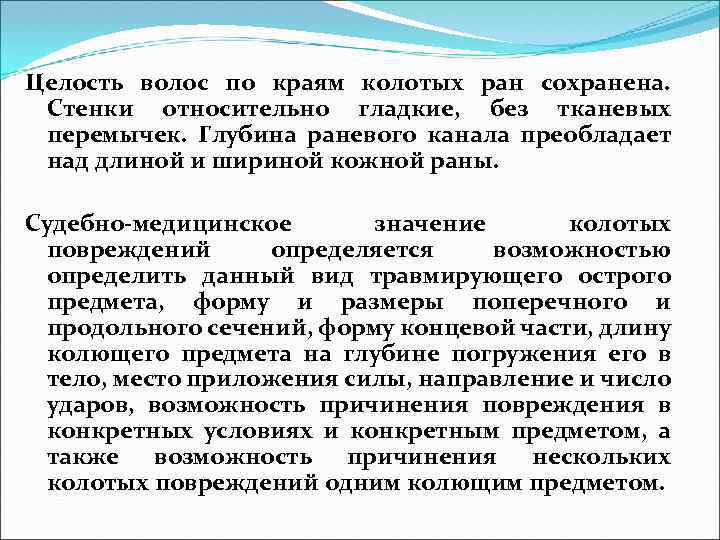 Целость волос по краям колотых ран сохранена. Стенки относительно гладкие, без тканевых перемычек. Глубина раневого канала преобладает над длиной и шириной кожной раны.

Судебно-медицинское значение колотых повреждений определяется возможностью определить данный вид травмирующего острого предмета, форму и размеры поперечного и продольного сечений, форму концевой части, длину колющего предмета на глубине погружения его в тело, место приложения силы, направление и число ударов, возможность причинения повреждения в конкретных условиях и конкретным предметом, а также возможность причинения нескольких колотых повреждений одним колющим предметом.